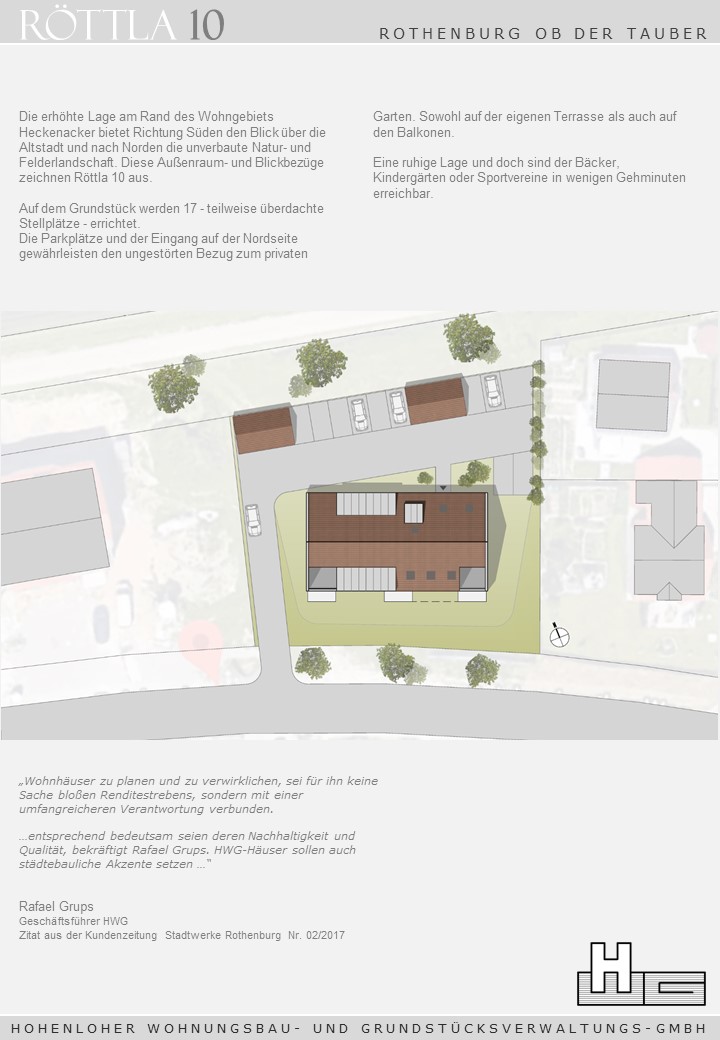 RÖTTLA 10

ROTHENBURG OB DER TAUBER

Die erhöhte Lage am Rand des Wohngebiets Heckenacker bietet Richtung Süden den Blick über die Altstadt und nach Norden die unverbaute Natur- und Felderlandschaft. Diese Außenraum- und Blickbezüge zeichnen Röttla 10 aus.

Auf dem Grundstück werden 17 - teilweise überdachte Stellplätze - errichtet.
Die Parkplätze und der Eingang auf der Nordseite gewährleisten den ungestörten Bezug zum privaten Garten. Sowohl auf der eigenen Terrasse als auch auf den Balkonen.

Eine ruhige Lage und doch sind der Bäcker, Kindergärten oder Sportvereine in wenigen Gehminuten erreichbar.

„Wohnhäuser zu planen und zu verwirklichen, sei für ihn keine Sache bloßen Renditestrebens, sondern mit einer umfangreicheren Verantwortung verbunden.

...entsprechend bedeutsam seien deren Nachhaltigkeit und Qualität, bekräftigt Rafael Grups. HWG-Häuser sollen auch städtebauliche Akzente setzen ..."

Rafael Grups
Geschäftsführer HWG
Zitat aus der Kundenzeitung Stadtwerke Rothenburg Nr. 02/2017

HWG

HOHENLOHER WOHNUNGSBAU- UND GRUNDSTÜCKSVERWALTUNGS-GMBH